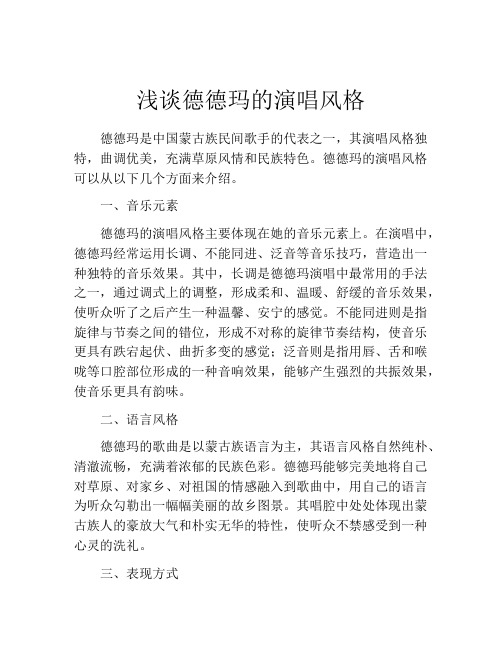 浅谈德德玛的演唱风格

德德玛是中国蒙古族民间歌手的代表之一，其演唱风格独特，曲调优美，充满草原风情和民族特色。德德玛的演唱风格可以从以下几个方面来介绍。

一、音乐元素

德德玛的演唱风格主要体现在她的音乐元素上。在演唱中，德德玛经常运用长调、不能同进、泛音等音乐技巧，营造出一种独特的音乐效果。其中，长调是德德玛演唱中最常用的手法之一，通过调式上的调整，形成柔和、温暖、舒缓的音乐效果，使听众听了之后产生一种温馨、安宁的感觉。不能同进则是指旋律与节奏之间的错位，形成不对称的旋律节奏结构，使音乐更具有跌宕起伏、曲折多变的感觉；泛音则是指用唇、舌和喉咙等口腔部位形成的一种音响效果，能够产生强烈的共振效果，使音乐更具有韵味。

二、语言风格

德德玛的歌曲是以蒙古族语言为主，其语言风格自然纯朴、清澈流畅，充满着浓郁的民族色彩。德德玛能够完美地将自己对草原、对家乡、对祖国的情感融入到歌曲中，用自己的语言为听众勾勒出一幅幅美丽的故乡图景。其唱腔中处处体现出蒙古族人的豪放大气和朴实无华的特性，使听众不禁感受到一种心灵的洗礼。

三、表现方式